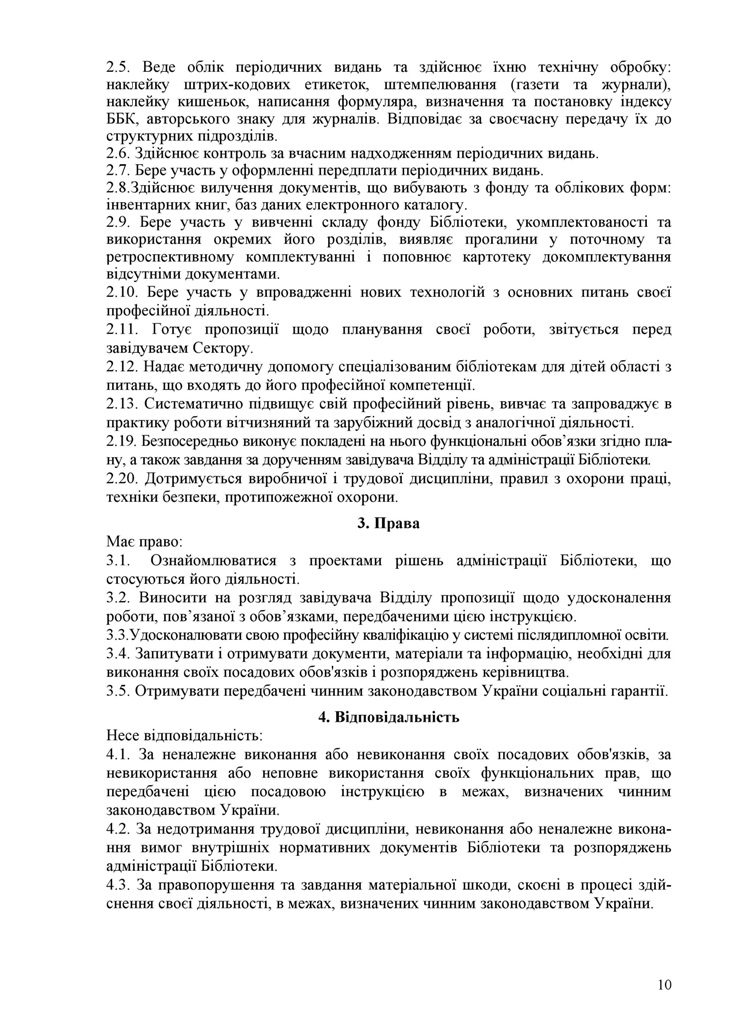 2.5. Веде облік періодичних видань та здійснює їхню технічну обробку: наклейку штрих-кодових етикеток, штемпелювання (газети та журнали), наклейку кишеньок, написання формуляра, визначення та постановку індексу ББК, авторського знаку для журналів. Відповідає за своєчасну передачу їх до структурних підрозділів.
2.6. Здійснює контроль за вчасним надходженням періодичних видань.
2.7. Бере участь у оформленні передплати періодичних видань.
2.8.Здійснює вилучення документів, що вибувають з фонду та облікових форм: інвентарних книг, баз даних електронного каталогу.
2.9. Бере участь у вивченні складу фонду Бібліотеки, укомплектованості та використання окремих його розділів, виявляє прогалини у поточному та ретроспективному комплектуванні і поповнює картотеку докомплектування відсутніми документами.
2.10. Бере участь у впровадженні нових технологій з основних питань своєї професійної діяльності.
2.11. Готує пропозиції щодо планування своєї роботи, звітується перед завідувачем Сектору.
2.12. Надає методичну допомогу спеціалізованим бібліотекам для дітей області з питань, що входять до його професійної компетенції.
2.13. Систематично підвищує свій професійний рівень, вивчає та запроваджує в практику роботи вітчизняний та зарубіжний досвід з аналогічної діяльності.
2.19. Безпосередньо виконує покладені на нього функціональні обов'язки згідно плану, а також завдання за дорученням завідувача Відділу та адміністрації Бібліотеки.
2.20. Дотримується виробничої і трудової дисципліни, правил з охорони праці, техніки безпеки, протипожежної охорони.

3. Права

Має право:
3.1. Ознайомлюватися з проектами рішень адміністрації Бібліотеки, що стосуються його діяльності.
3.2. Виносити на розгляд завідувача Відділу пропозиції щодо удосконалення роботи, пов'язаної з обов'язками, передбаченими цією інструкцією.
3.3.Удосконалювати свою професійну кваліфікацію у системі післядипломної освіти.
3.4. Запитувати і отримувати документи, матеріали та інформацію, необхідні для виконання своїх посадових обов'язків і розпоряджень керівництва.
3.5. Отримувати передбачені чинним законодавством України соціальні гарантії.

4. Відповідальність

Несе відповідальність:
4.1. За неналежне виконання або невиконання своїх посадових обов'язків, за невикористання або неповне використання своїх функціональних прав, що передбачені цією посадовою інструкцією в межах, визначених чинним законодавством України.
4.2. За недотримання трудової дисципліни, невиконання або неналежне виконання вимог внутрішніх нормативних документів Бібліотеки та розпоряджень адміністрації Бібліотеки.
4.3. За правопорушення та завдання матеріальної шкоди, скоєні в процесі здійснення своєї діяльності, в межах, визначених чинним законодавством України.

10